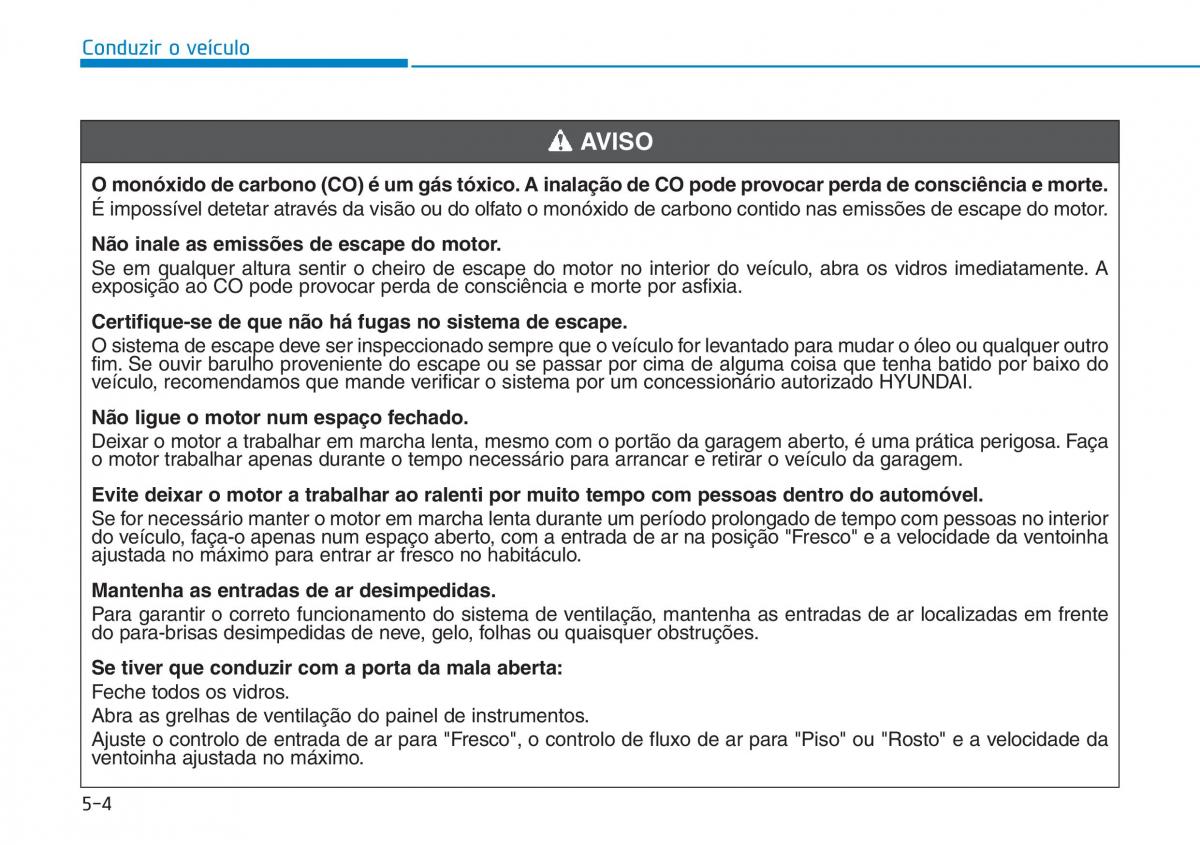 Conduzir o veículo

AVISO

O monóxido de carbono (CO) é um gás tóxico. A inalação de CO pode provocar perda de consciência e morte.
É impossível detetar através da visão ou do olfato o monóxido de carbono contido nas emissões de escape do motor.

Não inale as emissões de escape do motor.
Se em qualquer altura sentir o cheiro de escape do motor no interior do veículo, abra os vidros imediatamente. A exposição ao CO pode provocar perda de consciência e morte por asfixia.

Certifique-se de que não há fugas no sistema de escape.
O sistema de escape deve ser inspeccionado sempre que o veículo for levantado para mudar o óleo ou qualquer outro fim. Se ouvir barulho proveniente do escape ou se passar por cima de alguma coisa que tenha batido por baixo do veículo, recomendamos que mande verificar o sistema por um concessionário autorizado HYUNDAI.

Não ligue o motor num espaço fechado.
Deixar o motor a trabalhar em marcha lenta, mesmo com o portão da garagem aberto, é uma prática perigosa. Faça o motor trabalhar apenas durante o tempo necessário para arrancar e retirar o veículo da garagem.

Evite deixar o motor a trabalhar ao ralenti por muito tempo com pessoas dentro do automóvel.
Se for necessário manter o motor em marcha lenta durante um período prolongado de tempo com pessoas no interior do veículo, faça-o apenas num espaço aberto, com a entrada de ar na posição "Fresco" e a velocidade da ventoinha ajustada no máximo para entrar ar fresco no habitáculo.

Mantenha as entradas de ar desimpedidas.
Para garantir o correto funcionamento do sistema de ventilação, mantenha as entradas de ar localizadas em frente do para-brisas desimpedidas de neve, gelo, folhas ou quaisquer obstruções.

Se tiver que conduzir com a porta da mala aberta:
Feche todos os vidros.
Abra as grelhas de ventilação do painel de instrumentos.
Ajuste o controlo de entrada de ar para "Fresco", o controlo de fluxo de ar para "Piso" ou "Rosto" e a velocidade da ventoinha ajustada no máximo.

5-4